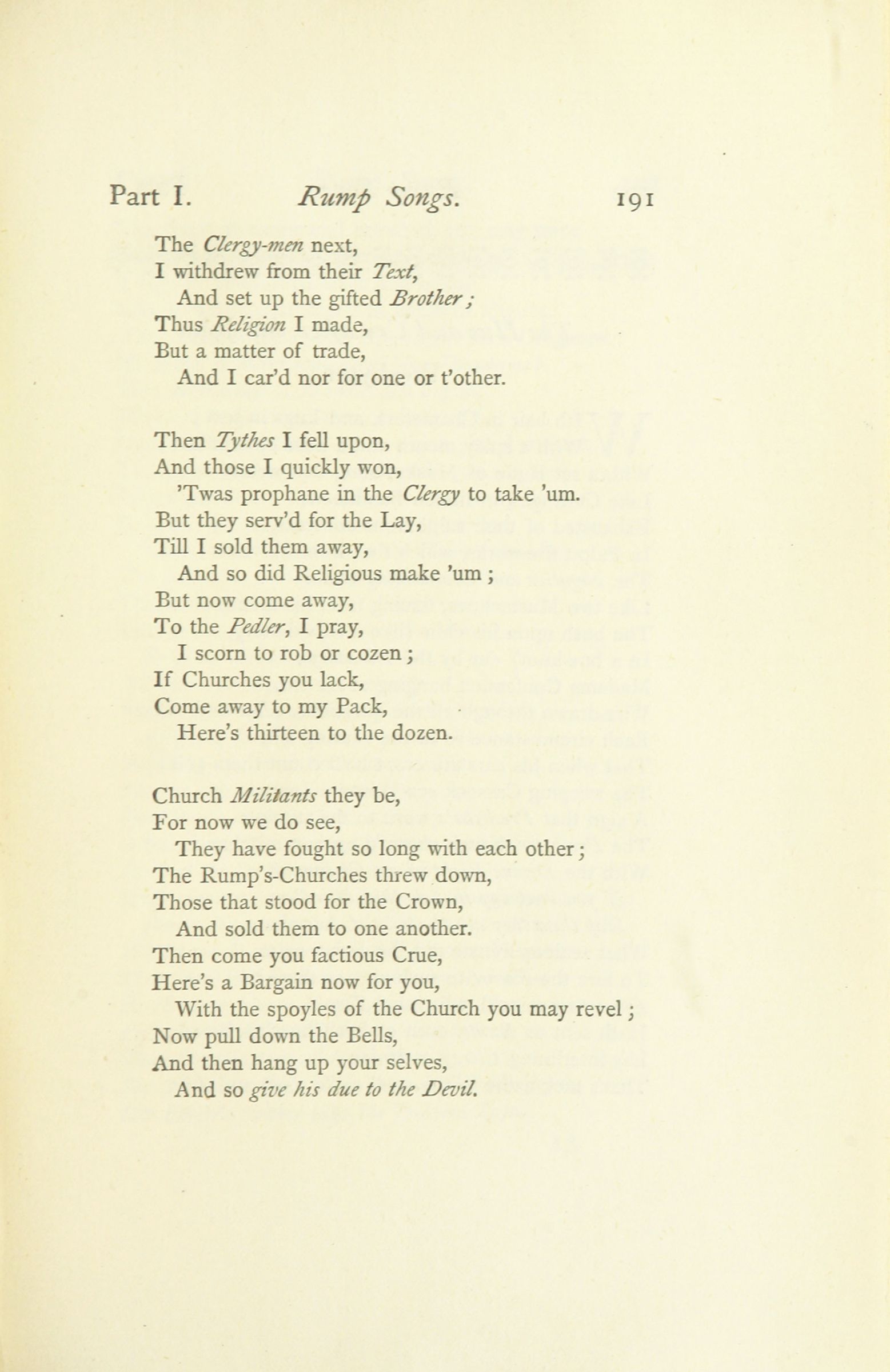 Part I. Rump Songs. 191

The Clergy-men next,
I withdrew from their Text,
And set up the gifted Brother;
Thus Religion I made,
But a matter of trade,
And I car'd nor for one or t'other.

Then Tythes I fell upon,
And those I quickly won,
'Twas prophane in the Clergy to take 'um.
But they serv'd for the Lay,
Till I sold them away,
And so did Religious make 'um;
But now come away,
To the Pedler, I pray,
I scorn to rob or cozen;
If Churches you lack,
Come away to my Pack,
Here's thirteen to the dozen.

Church Militants they be,
For now we do see,
They have fought so long with each other;
The Rump's-Churches threw down,
Those that stood for the Crown,
And sold them to one another.
Then come you factious Crue,
Here's a Bargain now for you,
With the spoyles of the Church you may revel;
Now pull down the Bells,
And then hang up your selves,
And so give his due to the Devil.